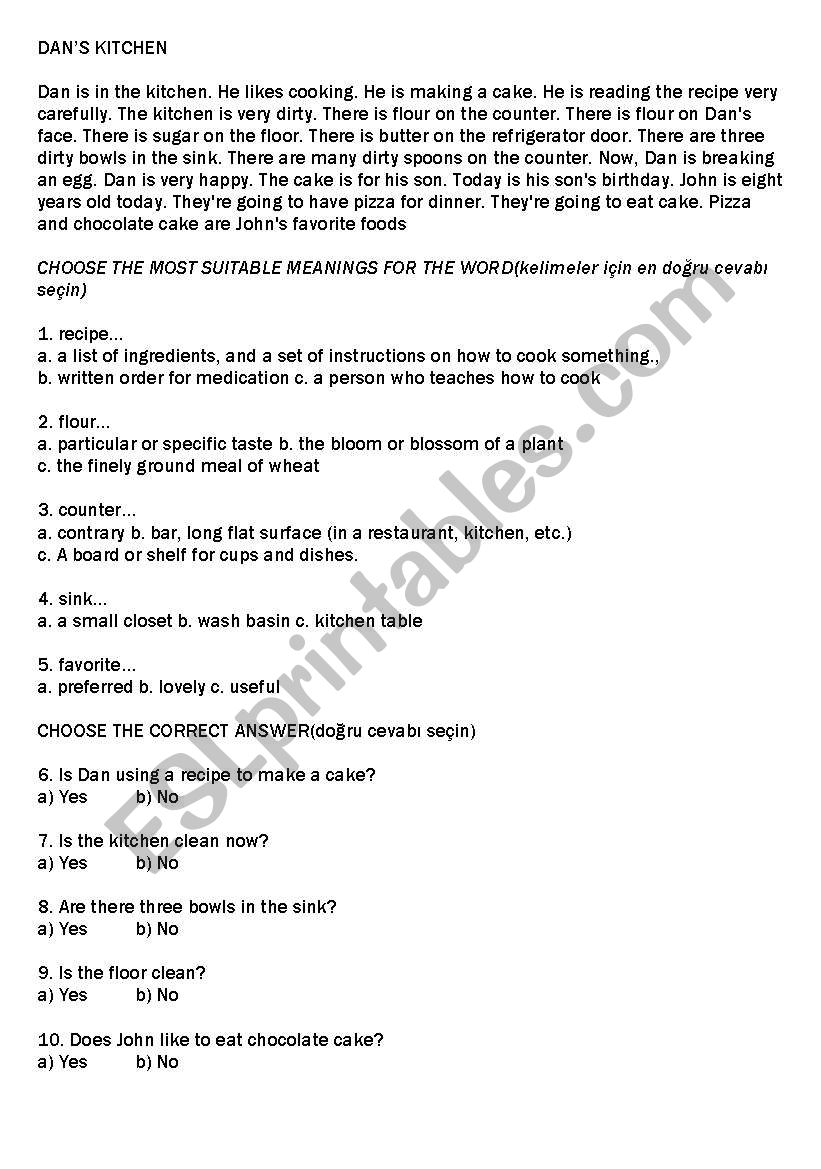 DAN'S KITCHEN

Dan is in the kitchen. He likes cooking. He is making a cake. He is reading the recipe very carefully. The kitchen is very dirty. There is flour on the counter. There is flour on Dan's face. There is sugar on the floor. There is butter on the refrigerator door. There are three dirty bowls in the sink. There are many dirty spoons on the counter. Now, Dan is breaking an egg. Dan is very happy. The cake is for his son. Today is his son's birthday. John is eight years old today. They're going to have pizza for dinner. They're going to eat cake. Pizza and chocolate cake are John's favorite foods

CHOOSE THE MOST SUITABLE MEANINGS FOR THE WORD(kelimeler için en doğru cevabı seçin)

1. recipe...
a. a list of ingredients, and a set of instructions on how to cook something.,
b. written order for medication c. a person who teaches how to cook

2. flour...
a. particular or specific taste b. the bloom or blossom of a plant
c. the finely ground meal of wheat

3. counter...
a. contrary b. bar, long flat surface (in a restaurant, kitchen, etc.)
c. A board or shelf for cups and dishes.

4. sink...
a. a small closet b. wash basin c. kitchen table

5. favorite...
a. preferred b. lovely c. useful

CHOOSE THE CORRECT ANSWER(doğru cevabı seçin)

6. Is Dan using a recipe to make a cake?
a) Yes b) No

7. Is the kitchen clean now?
a) Yes b) No

8. Are there three bowls in the sink?
a) Yes b) No

9. Is the floor clean?
a) Yes b) No

10. Does John like to eat chocolate cake?
a) Yes b) No

ESLprintables.com